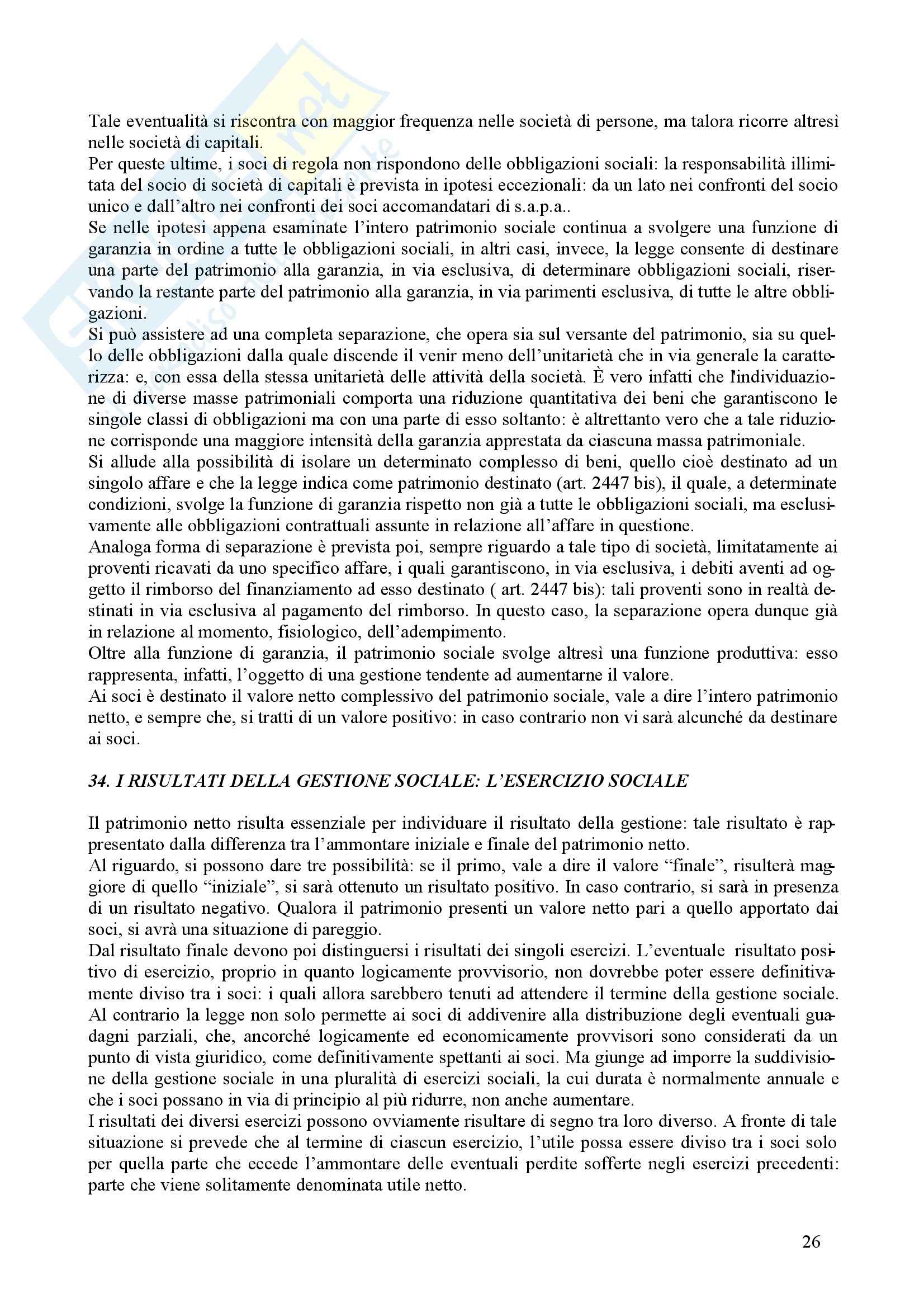 Tale eventualità si riscontra con maggior frequenza nelle società di persone, ma talora ricorre altresì nelle società di capitali.
Per queste ultime, i soci di regola non rispondono delle obbligazioni sociali: la responsabilità illimitata del socio di società di capitali è prevista in ipotesi eccezionali: da un lato nei confronti del socio unico e dall'altro nei confronti dei soci accomandatari di s.a.p.a..
Se nelle ipotesi appena esaminate l'intero patrimonio sociale continua a svolgere una funzione di garanzia in ordine a tutte le obbligazioni sociali, in altri casi, invece, la legge consente di destinare una parte del patrimonio alla garanzia, in via esclusiva, di determinare obbligazioni sociali, riservando la restante parte del patrimonio alla garanzia, in via parimenti esclusiva, di tutte le altre obbligazioni.
Si può assistere ad una completa separazione, che opera sia sul versante del patrimonio, sia su quello delle obbligazioni dalla quale discende il venir meno dell'unitarietà che in via generale la caratterizza: e, con essa della stessa unitarietà delle attività della società. È vero infatti che l'individuazione di diverse masse patrimoniali comporta una riduzione quantitativa dei beni che garantiscono le singole classi di obbligazioni ma con una parte di esso soltanto: è altrettanto vero che a tale riduzione corrisponde una maggiore intensità della garanzia apprestata da ciascuna massa patrimoniale.
Si allude alla possibilità di isolare un determinato complesso di beni, quello cioè destinato ad un singolo affare e che la legge indica come patrimonio destinato (art. 2447 bis), il quale, a determinate condizioni, svolge la funzione di garanzia rispetto non già a tutte le obbligazioni sociali, ma esclusivamente alle obbligazioni contrattuali assunte in relazione all'affare in questione.
Analoga forma di separazione è prevista poi, sempre riguardo a tale tipo di società, limitatamente ai proventi ricavati da uno specifico affare, i quali garantiscono, in via esclusiva, i debiti aventi ad oggetto il rimborso del finanziamento ad esso destinato ( art. 2447 bis): tali proventi sono in realtà destinati in via esclusiva al pagamento del rimborso. In questo caso, la separazione opera dunque già in relazione al momento, fisiologico, dell'adempimento.
Oltre alla funzione di garanzia, il patrimonio sociale svolge altresì una funzione produttiva: esso rappresenta, infatti, l'oggetto di una gestione tendente ad aumentarne il valore.
Ai soci è destinato il valore netto complessivo del patrimonio sociale, vale a dire l'intero patrimonio netto, e sempre che, si tratti di un valore positivo: in caso contrario non vi sarà alcunché da destinare ai soci.

34. I RISULTATI DELLA GESTIONE SOCIALE: L'ESERCIZIO SOCIALE

Il patrimonio netto risulta essenziale per individuare il risultato della gestione: tale risultato è rappresentato dalla differenza tra l'ammontare iniziale e finale del patrimonio netto.
Al riguardo, si possono dare tre possibilità: se il primo, vale a dire il valore "finale", risulterà maggiore di quello "iniziale", si sarà ottenuto un risultato positivo. In caso contrario, si sarà in presenza di un risultato negativo. Qualora il patrimonio presenti un valore netto pari a quello apportato dai soci, si avrà una situazione di pareggio.
Dal risultato finale devono poi distinguersi i risultati dei singoli esercizi. L'eventuale risultato positivo di esercizio, proprio in quanto logicamente provvisorio, non dovrebbe poter essere definitivamente diviso tra i soci: i quali allora sarebbero tenuti ad attendere il termine della gestione sociale.
Al contrario la legge non solo permette ai soci di addivenire alla distribuzione degli eventuali guadagni parziali, che, ancorché logicamente ed economicamente provvisori sono considerati da un punto di vista giuridico, come definitivamente spettanti ai soci. Ma giunge ad imporre la suddivisione della gestione sociale in una pluralità di esercizi sociali, la cui durata è normalmente annuale e che i soci possano in via di principio al più ridurre, non anche aumentare.
I risultati dei diversi esercizi possono ovviamente risultare di segno tra loro diverso. A fronte di tale situazione si prevede che al termine di ciascun esercizio, l'utile possa essere diviso tra i soci solo per quella parte che eccede l'ammontare delle eventuali perdite sofferte negli esercizi precedenti: parte che viene solitamente denominata utile netto.

26